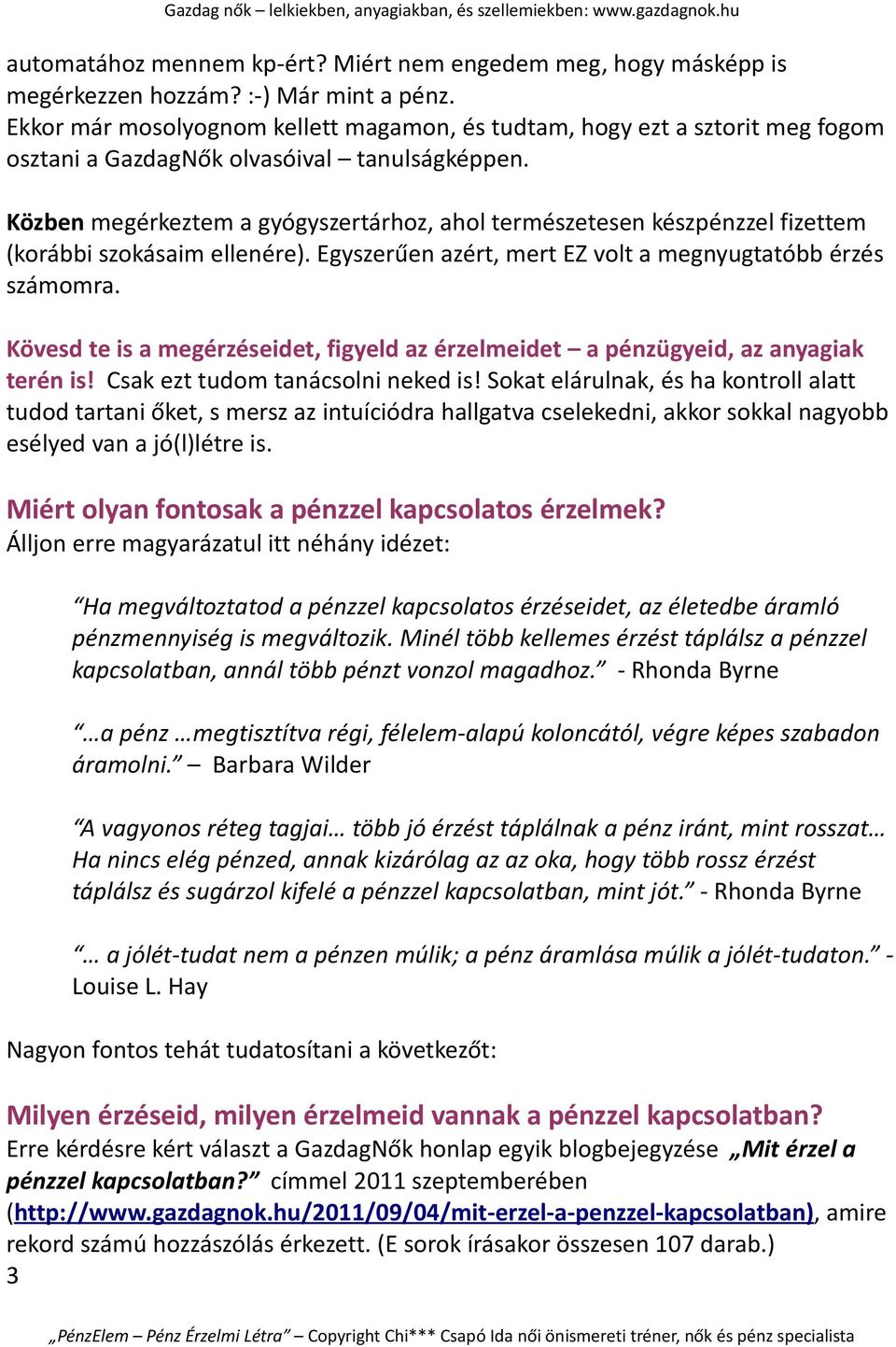 Gazdag nők – lelkiekben, anyagiakban, és szellemiekben: www.gazdagnok.hu

automatához mennem kp-ért? Miért nem engedem meg, hogy másképp is megérkezzen hozzám? :-) Már mint a pénz.
Ekkor már mosolyognom kellett magamon, és tudtam, hogy ezt a sztorit meg fogom osztani a GazdagNők olvasóival – tanulságképpen.

Közben megérkeztem a gyógyszertárhoz, ahol természetesen készpénzzel fizettem (korábbi szokásaim ellenére). Egyszerűen azért, mert EZ volt a megnyugtatóbb érzés számomra.

Kövesd te is a megérzéseidet, figyeld az érzelmeidet – a pénzügyeid, az anyagiak terén is! Csak ezt tudom tanácsolni neked is! Sokat elárulnak, és ha kontroll alatt tudod tartani őket, s mersz az intuíciódra hallgatva cselekedni, akkor sokkal nagyobb esélyed van a jó(l)létre is.

Miért olyan fontosak a pénzzel kapcsolatos érzelmek?
Álljon erre magyarázatul itt néhány idézet:

“Ha megváltoztatod a pénzzel kapcsolatos érzéseidet, az életedbe áramló pénzmennyiség is megváltozik. Minél több kellemes érzést táplálsz a pénzzel kapcsolatban, annál több pénzt vonzol magadhoz.” - Rhonda Byrne

“…a pénz …megtisztítva régi, félelem-alapú koloncától, végre képes szabadon áramolni.” – Barbara Wilder

“A vagyonos réteg tagjai… több jó érzést táplálnak a pénz iránt, mint rosszat… Ha nincs elég pénzed, annak kizárólag az az oka, hogy több rossz érzést táplálsz és sugárzol kifelé a pénzzel kapcsolatban, mint jót.” - Rhonda Byrne

“… a jólét-tudat nem a pénzen múlik; a pénz áramlása múlik a jólét-tudaton.” - Louise L. Hay

Nagyon fontos tehát tudatosítani a következőt:

Milyen érzéseid, milyen érzelmeid vannak a pénzzel kapcsolatban?
Erre kérdésre kért választ a GazdagNők honlap egyik blogbejegyzése „Mit érzel a pénzzel kapcsolatban?” címmel 2011 szeptemberében (http://www.gazdagnok.hu/2011/09/04/mit-erzel-a-penzzel-kapcsolatban), amire rekord számú hozzászólás érkezett. (E sorok írásakor összesen 107 darab.)
3

„PénzElem – Pénz Érzelmi Létra” – Copyright Chi*** Csapó Ida női önismereti tréner, nők és pénz specialista